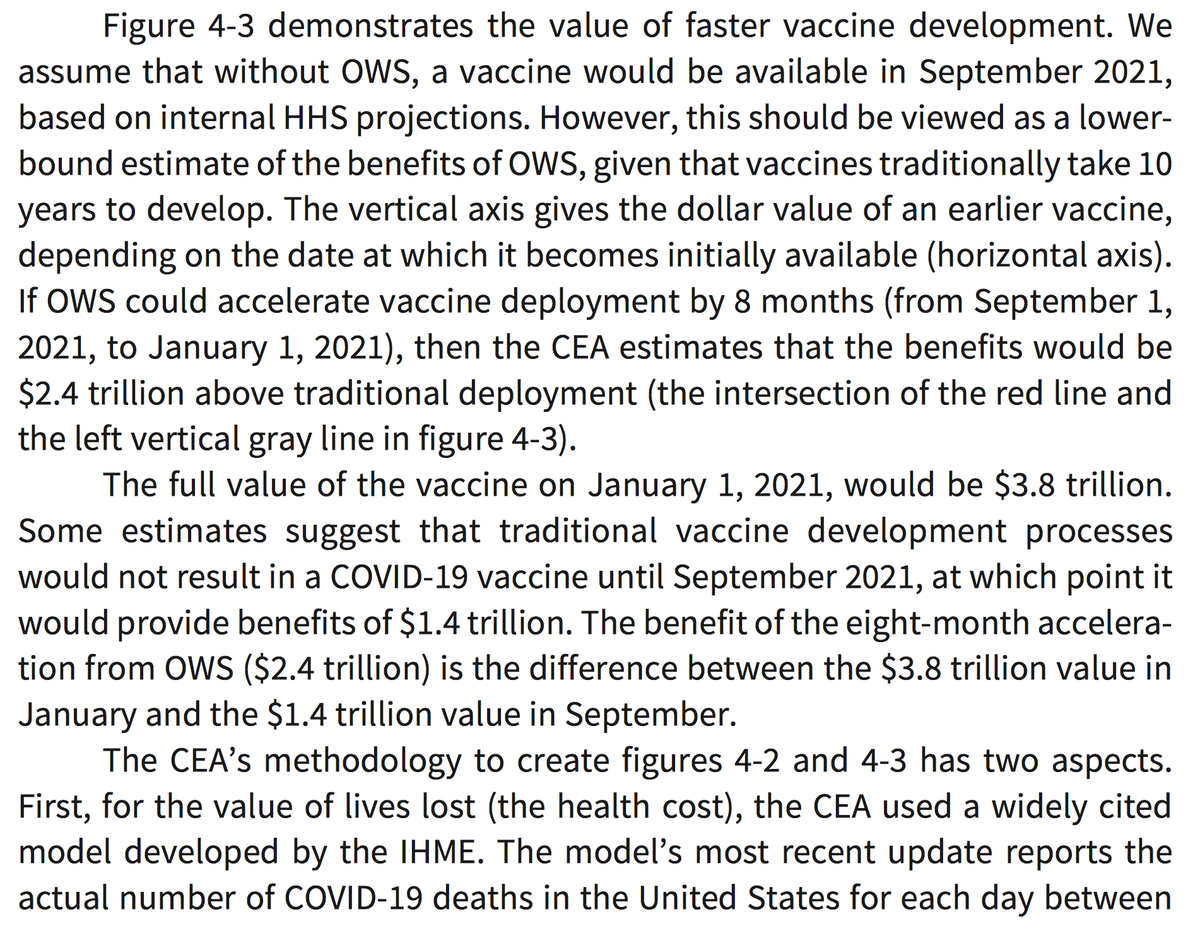 Figure 4-3 demonstrates the value of faster vaccine development. We assume that without OWS, a vaccine would be available in September 2021, based on internal HHS projections. However, this should be viewed as a lower-bound estimate of the benefits of OWS, given that vaccines traditionally take 10 years to develop. The vertical axis gives the dollar value of an earlier vaccine, depending on the date at which it becomes initially available (horizontal axis). If OWS could accelerate vaccine deployment by 8 months (from September 1, 2021, to January 1, 2021), then the CEA estimates that the benefits would be \$2.4 trillion above traditional deployment (the intersection of the red line and the left vertical gray line in figure 4-3).

The full value of the vaccine on January 1, 2021, would be \$3.8 trillion. Some estimates suggest that traditional vaccine development processes would not result in a COVID-19 vaccine until September 2021, at which point it would provide benefits of \$1.4 trillion. The benefit of the eight-month acceleration from OWS (\$2.4 trillion) is the difference between the \$3.8 trillion value in January and the \$1.4 trillion value in September.

The CEA's methodology to create figures 4-2 and 4-3 has two aspects. First, for the value of lives lost (the health cost), the CEA used a widely cited model developed by the IHME. The model's most recent update reports the actual number of COVID-19 deaths in the United States for each day between